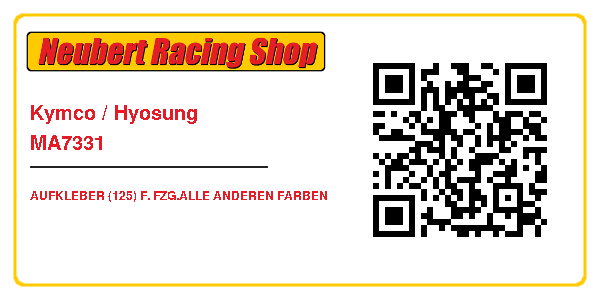 Neubert Racing Shop

Kymco / Hyosung
MA7331

AUFKLEBER (125) F. FZG.ALLE ANDEREN FARBEN